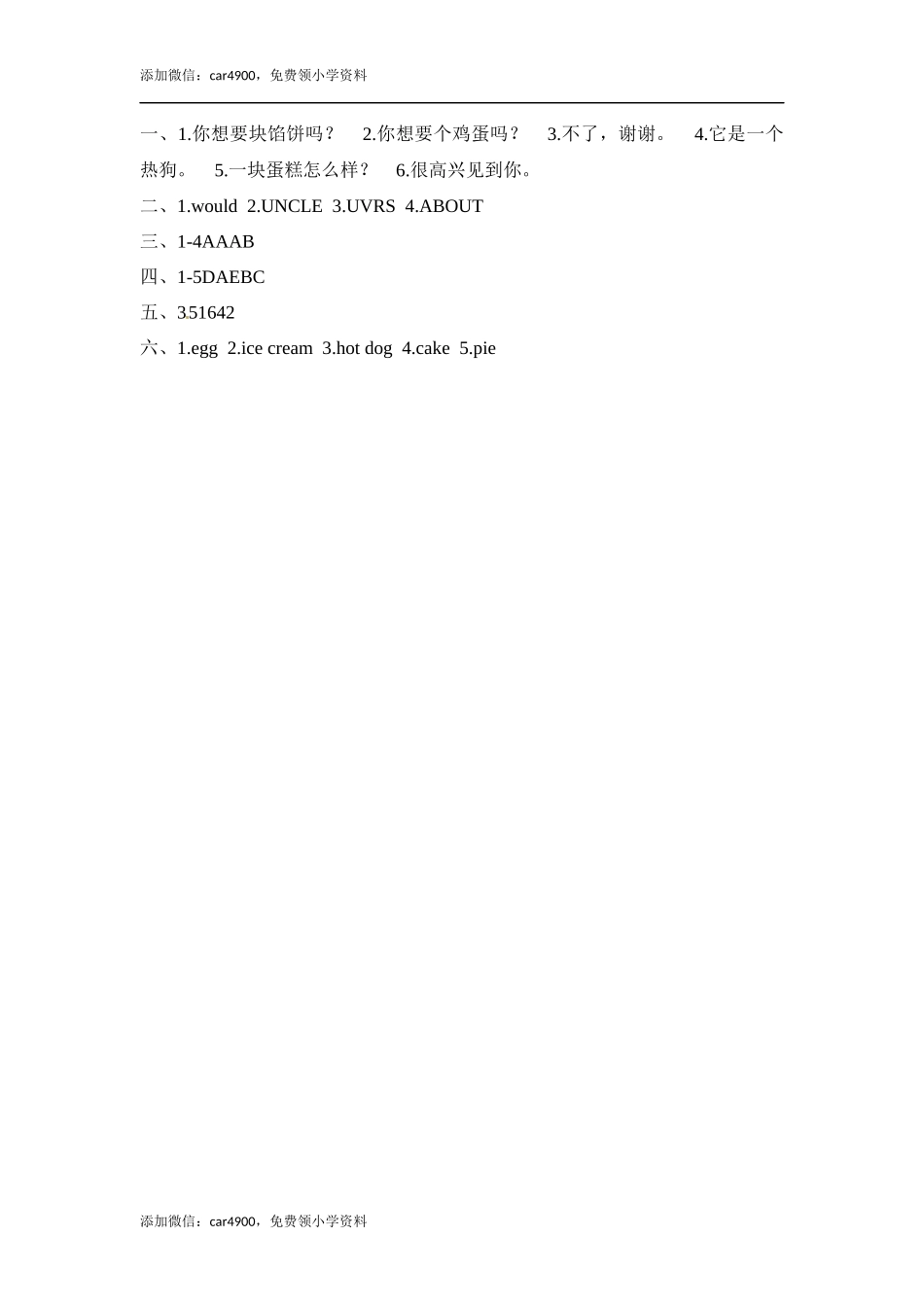 添加微信：car4900，免费领小学资料

一、1.你想要块馅饼吗？ 2.你想要个鸡蛋吗？ 3.不了，谢谢。 4.它是一个热狗。 5.一块蛋糕怎么样？ 6.很高兴见到你。

二、1.would 2.UNCLE 3.UVRS 4.ABOUT

三、1-4AAAB

四、1-5DAEBC

五、351642

六、1.egg 2.ice cream 3.hot dog 4.cake 5.pie

添加微信：car4900，免费领小学资料